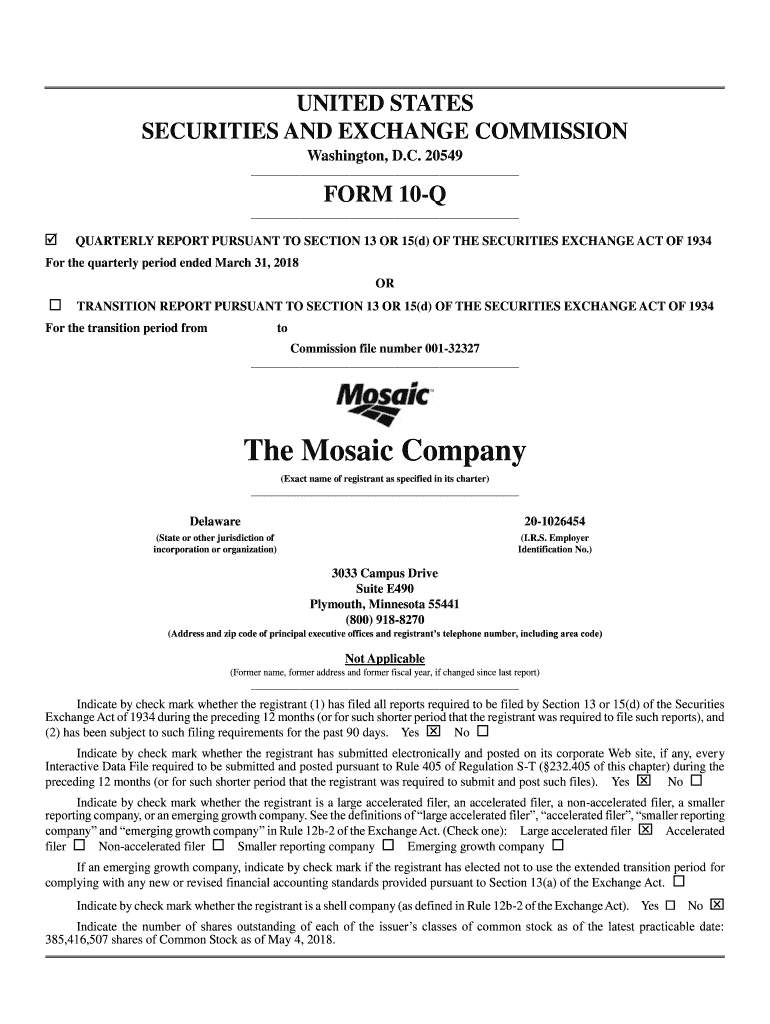 UNITED STATES
SECURITIES AND EXCHANGE COMMISSION
Washington, D.C. 20549

FORM 10-Q

☑ QUARTERLY REPORT PURSUANT TO SECTION 13 OR 15(d) OF THE SECURITIES EXCHANGE ACT OF 1934
For the quarterly period ended March 31, 2018

OR

☐ TRANSITION REPORT PURSUANT TO SECTION 13 OR 15(d) OF THE SECURITIES EXCHANGE ACT OF 1934
For the transition period from to

Commission file number 001-32327

Mosaic

The Mosaic Company
(Exact name of registrant as specified in its charter)

Delaware
(State or other jurisdiction of incorporation or organization)

20-1026454
(I.R.S. Employer Identification No.)

3033 Campus Drive
Suite E490
Plymouth, Minnesota 55441
(800) 918-8270
(Address and zip code of principal executive offices and registrant's telephone number, including area code)

Not Applicable
(Former name, former address and former fiscal year, if changed since last report)

Indicate by check mark whether the registrant (1) has filed all reports required to be filed by Section 13 or 15(d) of the Securities Exchange Act of 1934 during the preceding 12 months (or for such shorter period that the registrant was required to file such reports), and (2) has been subject to such filing requirements for the past 90 days. Yes ☒ No ☐

Indicate by check mark whether the registrant has submitted electronically and posted on its corporate Web site, if any, every Interactive Data File required to be submitted and posted pursuant to Rule 405 of Regulation S-T (§232.405 of this chapter) during the preceding 12 months (or for such shorter period that the registrant was required to submit and post such files). Yes ☒ No ☐

Indicate by check mark whether the registrant is a large accelerated filer, an accelerated filer, a non-accelerated filer, a smaller reporting company, or an emerging growth company. See the definitions of "large accelerated filer", "accelerated filer", "smaller reporting company" and "emerging growth company" in Rule 12b-2 of the Exchange Act. (Check one): Large accelerated filer ☒ Accelerated filer ☐ Non-accelerated filer ☐ Smaller reporting company ☐ Emerging growth company ☐

If an emerging growth company, indicate by check mark if the registrant has elected not to use the extended transition period for complying with any new or revised financial accounting standards provided pursuant to Section 13(a) of the Exchange Act. ☐

Indicate by check mark whether the registrant is a shell company (as defined in Rule 12b-2 of the Exchange Act). Yes ☐ No ☒

Indicate the number of shares outstanding of each of the issuer's classes of common stock as of the latest practicable date: 385,416,507 shares of Common Stock as of May 4, 2018.